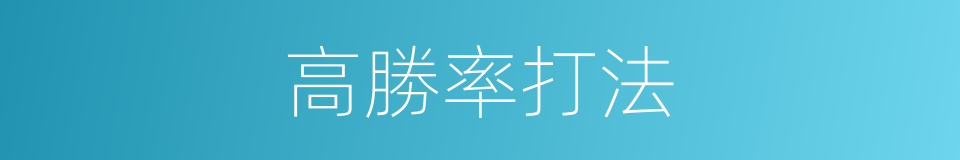 高勝率打法